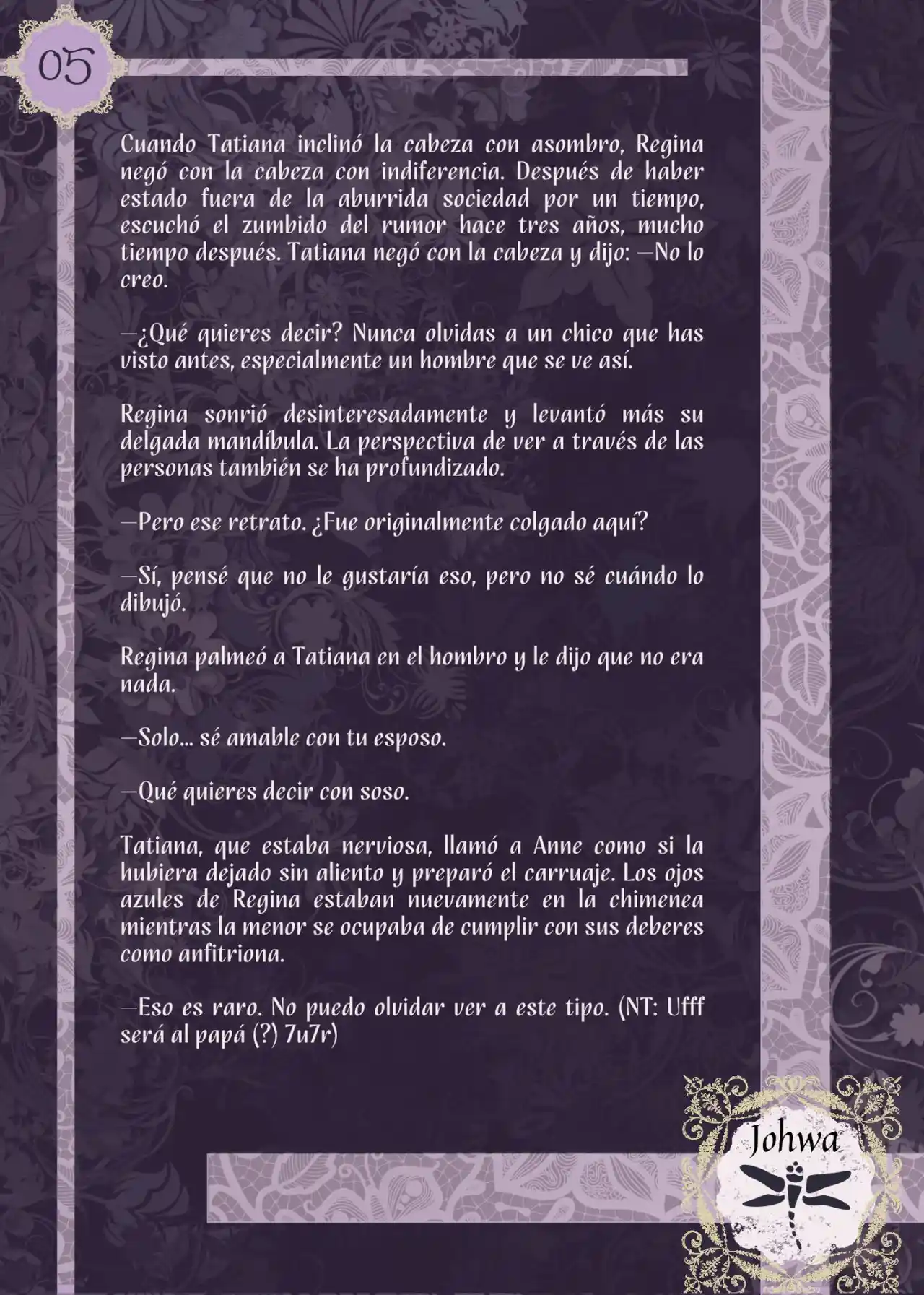 05

Cuando Tatiana inclinó la cabeza con asombro, Regina negó con la cabeza con indiferencia. Después de haber estado fuera de la aburrida sociedad por un tiempo, escuchó el zumbido del rumor hace tres años, mucho tiempo después. Tatiana negó con la cabeza y dijo: —No lo creo.

—¿Qué quieres decir? Nunca olvidas a un chico que has visto antes, especialmente un hombre que se ve así.

Regina sonrió desinteresadamente y levantó más su delgada mandíbula. La perspectiva de ver a través de las personas también se ha profundizado.

—Pero ese retrato. ¿Fue originalmente colgado aquí?

—Sí, pensé que no le gustaría eso, pero no sé cuándo lo dibujó.

Regina palmeó a Tatiana en el hombro y le dijo que no era nada.

—Solo... sé amable con tu esposo.

—Qué quieres decir con soso.

Tatiana, que estaba nerviosa, llamó a Anne como si la hubiera dejado sin aliento y preparó el carruaje. Los ojos azules de Regina estaban nuevamente en la chimenea mientras la menor se ocupaba de cumplir con sus deberes como anfitriona.

—Eso es raro. No puedo olvidar ver a este tipo. (NT: Ufff será al papá (?) 7u7r)

Johwa